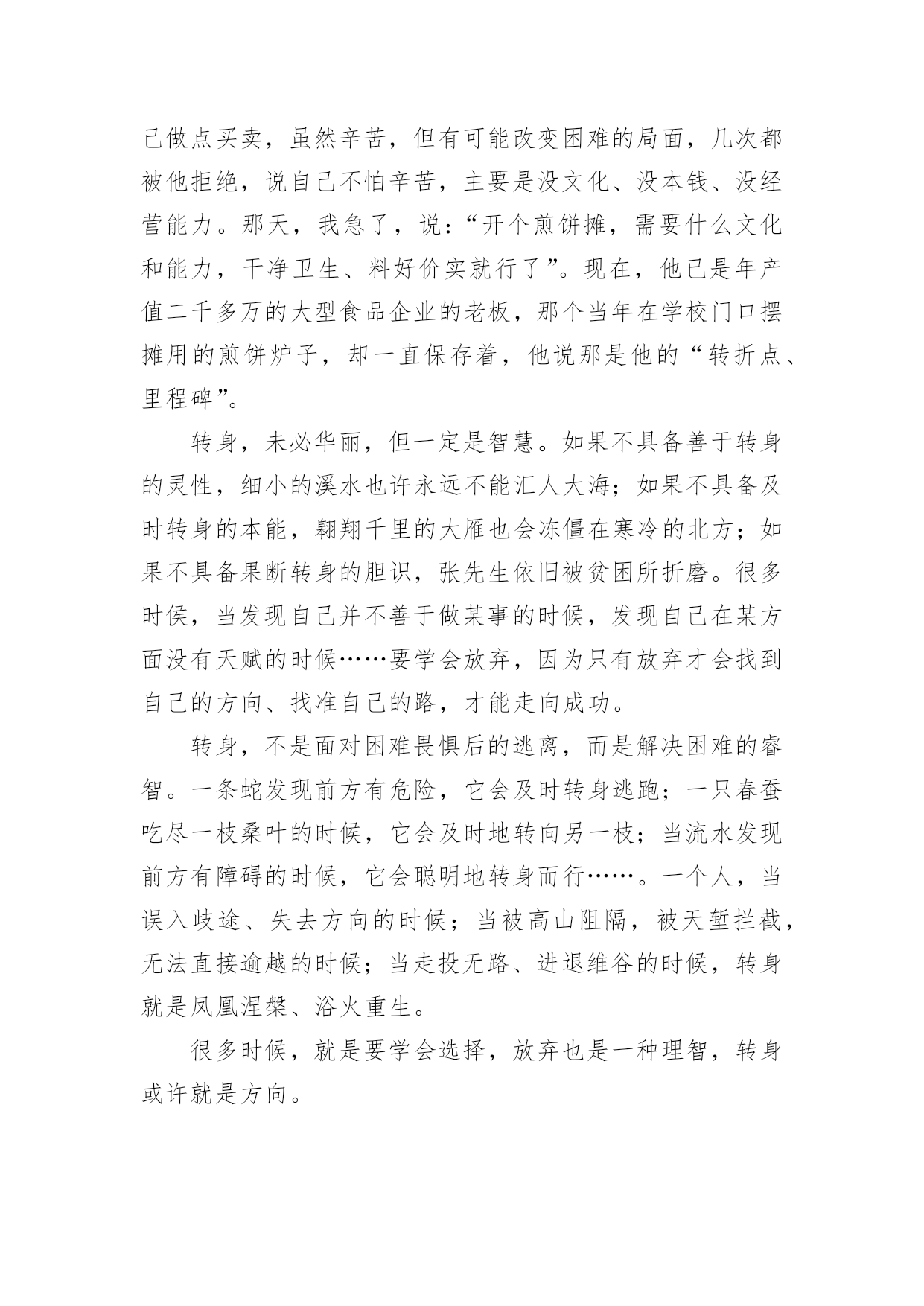 己做点买卖，虽然辛苦，但有可能改变困难的局面，几次都被他拒绝，说自己不怕辛苦，主要是没文化、没本钱、没经营能力。那天，我急了，说：“开个煎饼摊，需要什么文化和能力，干净卫生、料好价实就行了”。现在，他已是年产值二千多万的大型食品企业的老板，那个当年在学校门口摆摊用的煎饼炉子，却一直保存着，他说那是他的“转折点、里程碑”。

转身，未必华丽，但一定是智慧。如果不具备善于转身的灵性，细小的溪水也许永远不能汇人大海；如果不具备及时转身的本能，翱翔千里的大雁也会冻僵在寒冷的北方；如果不具备果断转身的胆识，张先生依旧被贫困所折磨。很多时候，当发现自己并不善于做某事的时候，发现自己在某方面没有天赋的时候……要学会放弃，因为只有放弃才会找到自己的方向、找准自己的路，才能走向成功。

转身，不是面对困难畏惧后的逃离，而是解决困难的睿智。一条蛇发现前方有危险，它会及时转身逃跑；一只春蚕吃尽一枝桑叶的时候，它会及时地转向另一枝；当流水发现前方有障碍的时候，它会聪明地转身而行……。一个人，当误入歧途、失去方向的时候；当被高山阻隔，被天堑拦截，无法直接逾越的时候；当走投无路、进退维谷的时候，转身就是凤凰涅槃、浴火重生。

很多时候，就是要学会选择，放弃也是一种理智，转身或许就是方向。